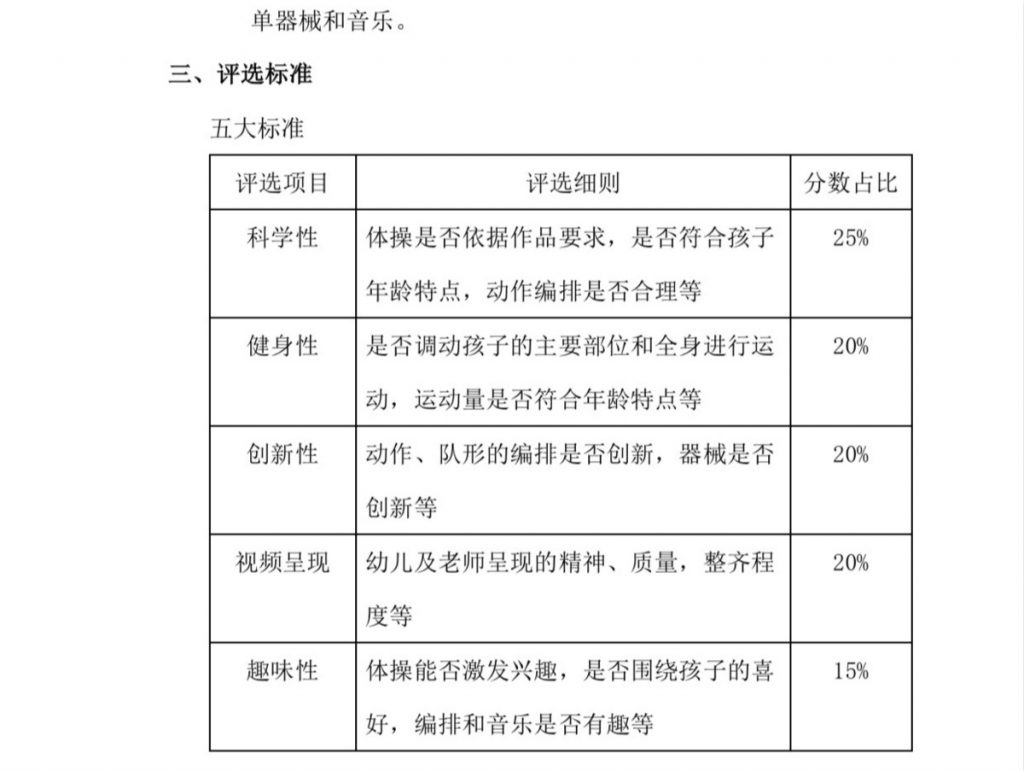 单器械和音乐。

三、评选标准

五大标准

| 评选项目 | 评选细则 | 分数占比 |
|---|---|---|
| 科学性 | 体操是否依据作品要求，是否符合孩子年龄特点，动作编排是否合理等 | 25% |
| 健身性 | 是否调动孩子的主要部位和全身进行运动，运动量是否符合年龄特点等 | 20% |
| 创新性 | 动作、队形的编排是否创新，器械是否创新等 | 20% |
| 视频呈现 | 幼儿及老师呈现的精神、质量，整齐程度等 | 20% |
| 趣味性 | 体操能否激发兴趣，是否围绕孩子的喜好，编排和音乐是否有趣等 | 15% |